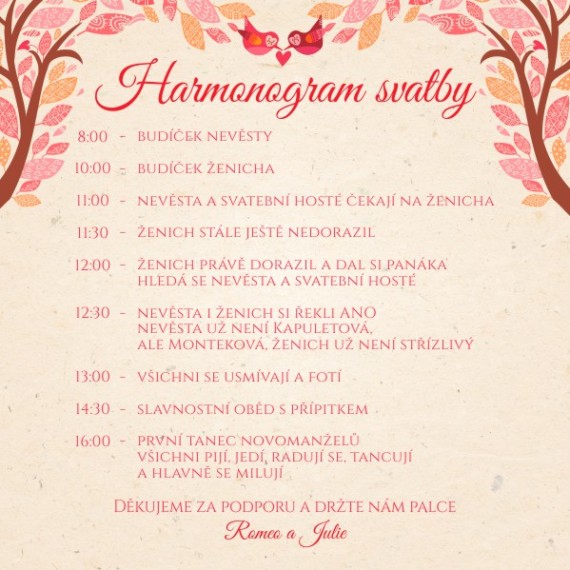 Harmonogram svatby

8:00 - BUDÍČEK NEVĚSTY

10:00 - BUDÍČEK ŽENICHA

11:00 - NEVĚSTA A SVATEBNÍ HOSTÉ ČEKAJÍ NA ŽENICHA

11:30 - ŽENICH STÁLE JEŠTĚ NEDORAZIL

12:00 - ŽENICH PRÁVĚ DORAZIL A DAL SI PANÁKA HLEDÁ SE NEVĚSTA A SVATEBNÍ HOSTÉ

12:30 - NEVĚSTA I ŽENICH SI ŘEKLI ANO NEVĚSTA UŽ NENÍ KAPULETOVÁ, ALE MONTEKOVÁ, ŽENICH UŽ NENÍ STŘÍZLIVÝ

13:00 - VŠICHNI SE USMÍVAJÍ A FOTÍ

14:30 - SLAVNOSTNÍ OBĚD S PŘÍPITKEM

16:00 - PRVNÍ TANEC NOVOMANŽELŮ VŠICHNI PIJÍ, JEDÍ, RADUJÍ SE, TANCUJÍ A HLAVNĚ SE MILUJÍ

DĚKUJEME ZA PODPORU A DRŽTE NÁM PALCE

Romeo a Julie